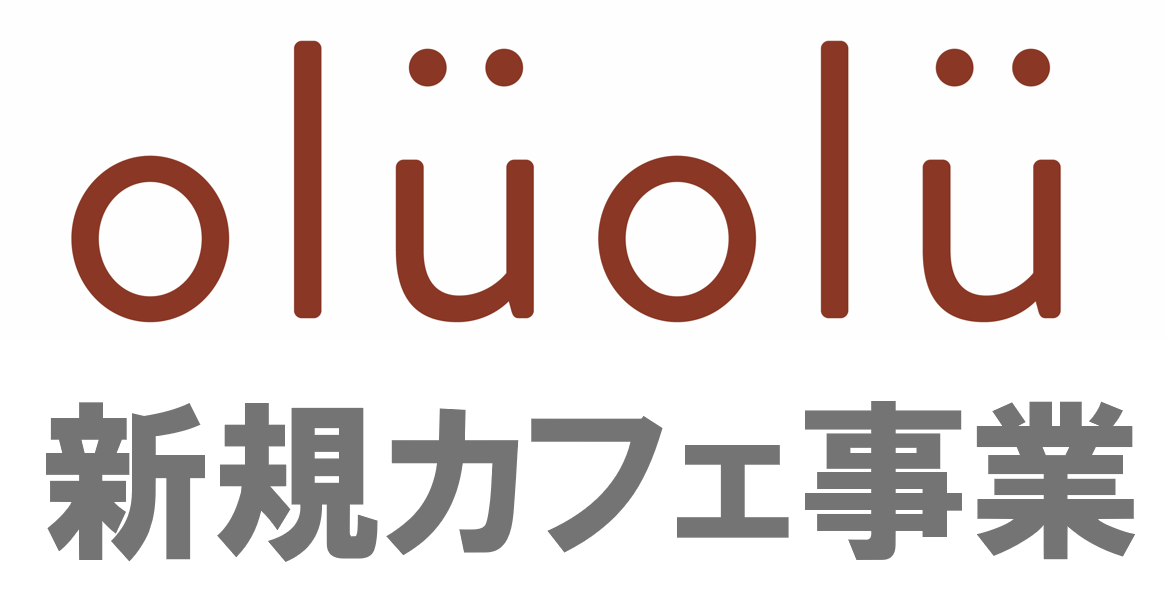 olüolü
新規カフェ事業